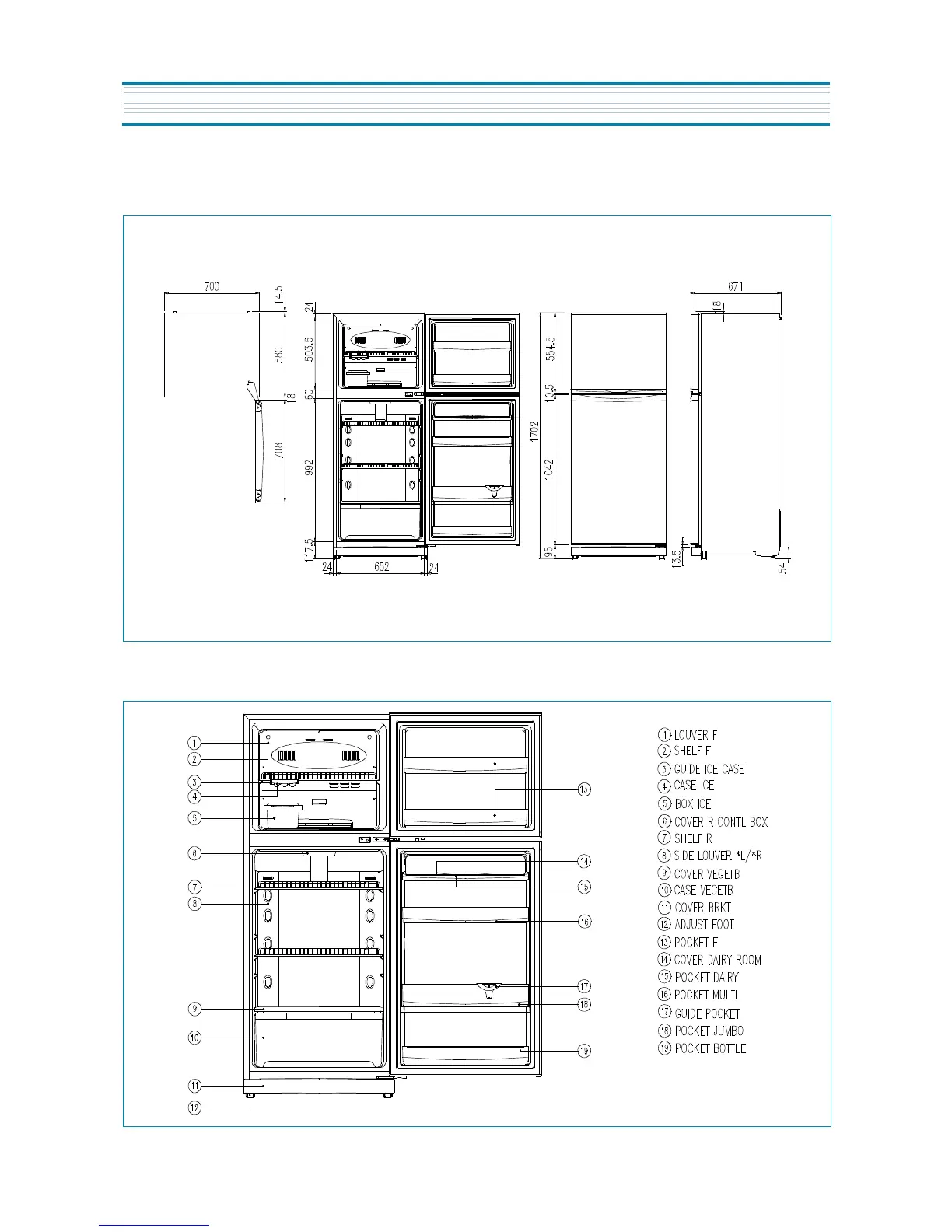 700
14.5
580
18
708
24
503.5
60
992
17.5
24
652
24
554.5
10.5
1702
1042
95
671
18
13.5
54

1
2
3
4
5
6
7
8
9
10
11
12
13
14
15
16
17
18
19

① LOUVER F
② SHELF F
③ GUIDE ICE CASE
④ CASE ICE
⑤ BOX ICE
⑥ COVER R CONTL BOX
⑦ SHELF R
⑧ SIDE LOUVER *L/*R
⑨ COVER VEGETB
⑩ CASE VEGETB
⑪ COVER BRKT
⑫ ADJUST FOOT
⑬ POCKET F
⑭ COVER DAIRY ROOM
⑮ POCKET DAIRY
⑯ POCKET MULTI
⑰ GUIDE POCKET
⑱ POCKET JUMBO
⑲ POCKET BOTTLE